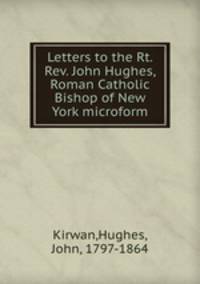 Letters to the Rt. Rev. John Hughes, Roman Catholic Bishop of New York microform

Kirwan,Hughes, John, 1797-1864